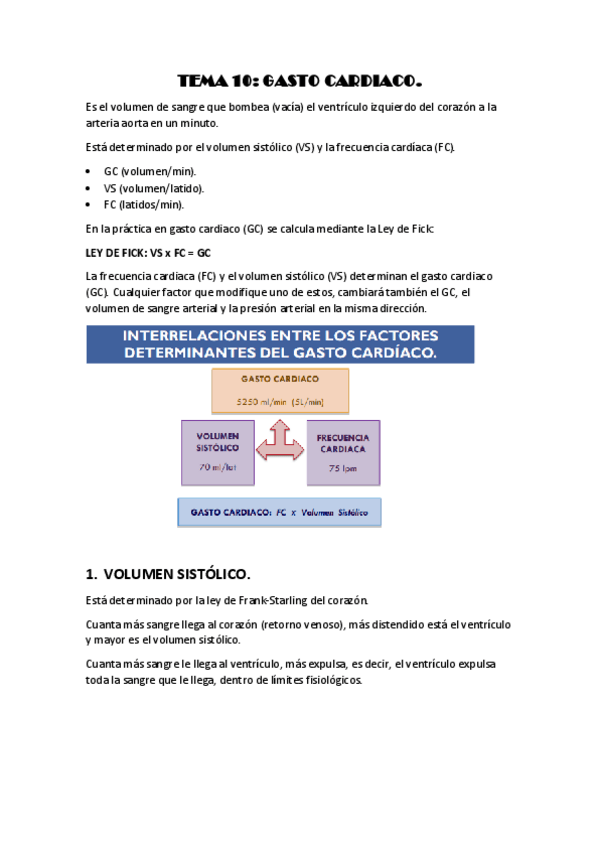 TEMA 10: GASTO CARDIACO.

Es el volumen de sangre que bombea (vacía) el ventrículo izquierdo del corazón a la arteria aorta en un minuto.

Está determinado por el volumen sistólico (VS) y la frecuencia cardíaca (FC).

• GC (volumen/min).
• VS (volumen/latido).
• FC (latidos/min).

En la práctica en gasto cardiaco (GC) se calcula mediante la Ley de Fick:

LEY DE FICK: VS x FC = GC

La frecuencia cardíaca (FC) y el volumen sistólico (VS) determinan el gasto cardiaco (GC). Cualquier factor que modifique uno de estos, cambiará también el GC, el volumen de sangre arterial y la presión arterial en la misma dirección.

INTERRELACIONES ENTRE LOS FACTORES DETERMINANTES DEL GASTO CARDÍACO.

GASTO CARDIACO
5250 ml/min (5L/min)

VOLUMEN SISTÓLICO
70 ml/lat

FRECUENCIA CARDIACA
75 lpm

GASTO CARDIACO: FC x Volumen Sistólico

1. VOLUMEN SISTÓLICO.

Está determinado por la ley de Frank-Starling del corazón.

Cuanta más sangre llega al corazón (retorno venoso), más distendido está el ventrículo y mayor es el volumen sistólico.

Cuanta más sangre le llega al ventrículo, más expulsa, es decir, el ventrículo expulsa toda la sangre que le llega, dentro de límites fisiológicos.